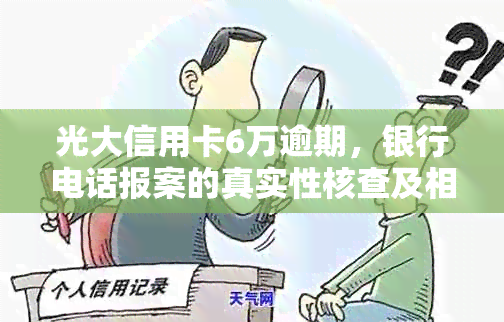 ?!

光大信用卡6万逾期，银行电话报案的真实性核查及相

个人信用记录

天气网